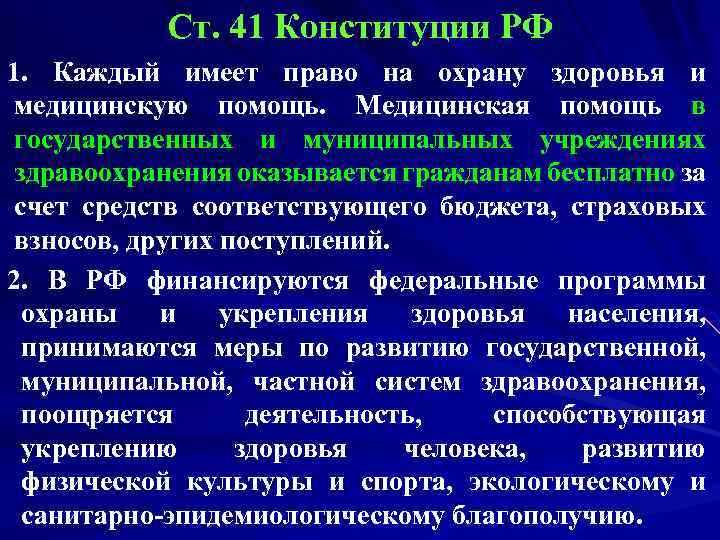 Ст. 41 Конституции РФ

1. Каждый имеет право на охрану здоровья и медицинскую помощь. Медицинская помощь в государственных и муниципальных учреждениях здравоохранения оказывается гражданам бесплатно за счет средств соответствующего бюджета, страховых взносов, других поступлений.

2. В РФ финансируются федеральные программы охраны и укрепления здоровья населения, принимаются меры по развитию государственной, муниципальной, частной систем здравоохранения, поощряется деятельность, способствующая укреплению здоровья человека, развитию физической культуры и спорта, экологическому и санитарно-эпидемиологическому благополучию.